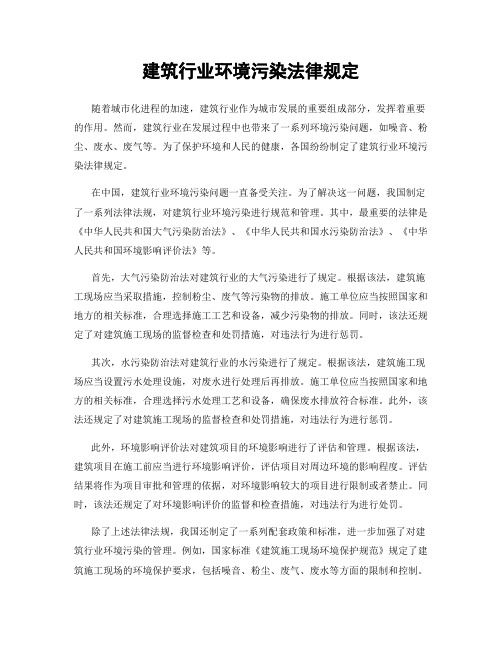 建筑行业环境污染法律规定

随着城市化进程的加速，建筑行业作为城市发展的重要组成部分，发挥着重要的作用。然而，建筑行业在发展过程中也带来了一系列环境污染问题，如噪音、粉尘、废水、废气等。为了保护环境和人民的健康，各国纷纷制定了建筑行业环境污染法律规定。

在中国，建筑行业环境污染问题一直备受关注。为了解决这一问题，我国制定了一系列法律法规，对建筑行业环境污染进行规范和管理。其中，最重要的法律是《中华人民共和国大气污染防治法》、《中华人民共和国水污染防治法》、《中华人民共和国环境影响评价法》等。

首先，大气污染防治法对建筑行业的大气污染进行了规定。根据该法，建筑施工现场应当采取措施，控制粉尘、废气等污染物的排放。施工单位应当按照国家和地方的相关标准，合理选择施工工艺和设备，减少污染物的排放。同时，该法还规定了对建筑施工现场的监督检查和处罚措施，对违法行为进行惩罚。

其次，水污染防治法对建筑行业的水污染进行了规定。根据该法，建筑施工现场应当设置污水处理设施，对废水进行处理后再排放。施工单位应当按照国家和地方的相关标准，合理选择污水处理工艺和设备，确保废水排放符合标准。此外，该法还规定了对建筑施工现场的监督检查和处罚措施，对违法行为进行惩罚。

此外，环境影响评价法对建筑项目的环境影响进行了评估和管理。根据该法，建筑项目在施工前应当进行环境影响评价，评估项目对周边环境的影响程度。评估结果将作为项目审批和管理的依据，对环境影响较大的项目进行限制或者禁止。同时，该法还规定了对环境影响评价的监督和检查措施，对违法行为进行处罚。

除了上述法律法规，我国还制定了一系列配套政策和标准，进一步加强了对建筑行业环境污染的管理。例如，国家标准《建筑施工现场环境保护规范》规定了建筑施工现场的环境保护要求，包括噪音、粉尘、废气、废水等方面的限制和控制。